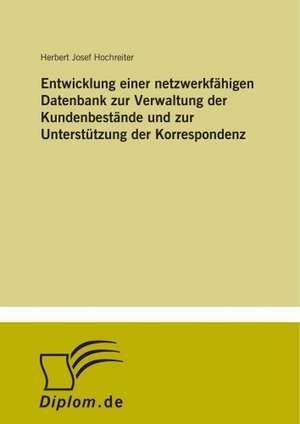 Herbert Josef Hochreiter

Entwicklung einer netzwerkfähigen Datenbank zur Verwaltung der Kundenbestände und zur Unterstützung der Korrespondenz

Diplom.de